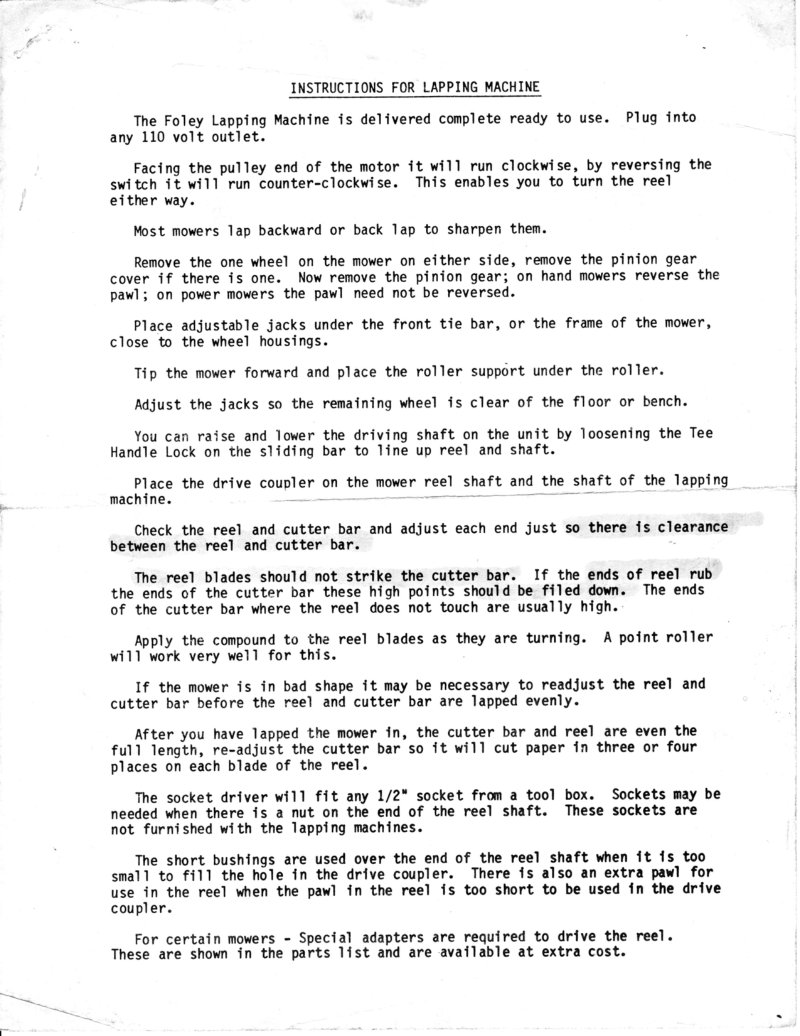 INSTRUCTIONS FOR LAPPING MACHINE

The Foley Lapping Machine is delivered complete ready to use. Plug into any 110 volt outlet.

Facing the pulley end of the motor it will run clockwise, by reversing the switch it will run counter-clockwise. This enables you to turn the reel either way.

Most mowers lap backward or back lap to sharpen them.

Remove the one wheel on the mower on either side, remove the pinion gear cover if there is one. Now remove the pinion gear; on hand mowers reverse the pawl; on power mowers the pawl need not be reversed.

Place adjustable jacks under the front tie bar, or the frame of the mower, close to the wheel housings.

Tip the mower forward and place the roller support under the roller.

Adjust the jacks so the remaining wheel is clear of the floor or bench.

You can raise and lower the driving shaft on the unit by loosening the Tee Handle Lock on the sliding bar to line up reel and shaft.

Place the drive coupler on the mower reel shaft and the shaft of the lapping machine.

Check the reel and cutter bar and adjust each end just so there is clearance between the reel and cutter bar.

The reel blades should not strike the cutter bar. If the ends of reel rub the ends of the cutter bar these high points should be filed down. The ends of the cutter bar where the reel does not touch are usually high.

Apply the compound to the reel blades as they are turning. A point roller will work very well for this.

If the mower is in bad shape it may be necessary to readjust the reel and cutter bar before the reel and cutter bar are lapped evenly.

After you have lapped the mower in, the cutter bar and reel are even the full length, re-adjust the cutter bar so it will cut paper in three or four places on each blade of the reel.

The socket driver will fit any 1/2" socket from a tool box. Sockets may be needed when there is a nut on the end of the reel shaft. These sockets are not furnished with the lapping machines.

The short bushings are used over the end of the reel shaft when it is too small to fill the hole in the drive coupler. There is also an extra pawl for use in the reel when the pawl in the reel is too short to be used in the drive coupler.

For certain mowers - Special adapters are required to drive the reel. These are shown in the parts list and are available at extra cost.